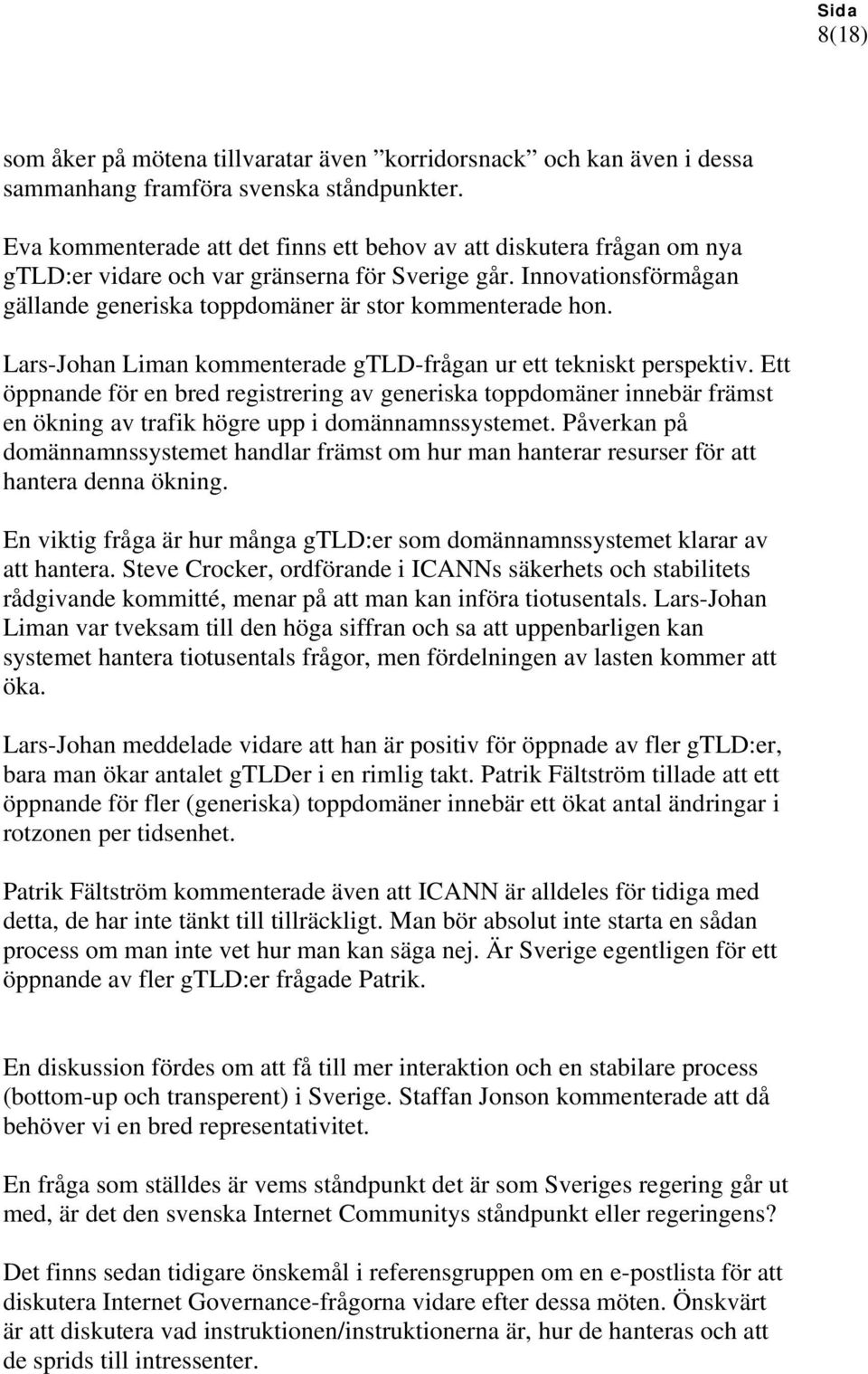 Sida
8(18)

som åker på mötena tillvaratar även ”korridorsnack” och kan även i dessa sammanhang framföra svenska ståndpunkter.

Eva kommenterade att det finns ett behov av att diskutera frågan om nya gTLD:er vidare och var gränserna för Sverige går. Innovationsförmågan gällande generiska toppdomäner är stor kommenterade hon.

Lars-Johan Liman kommenterade gTLD-frågan ur ett tekniskt perspektiv. Ett öppnande för en bred registrering av generiska toppdomäner innebär främst en ökning av trafik högre upp i domännamnssystemet. Påverkan på domännamnssystemet handlar främst om hur man hanterar resurser för att hantera denna ökning.

En viktig fråga är hur många gTLD:er som domännamnssystemet klarar av att hantera. Steve Crocker, ordförande i ICANNs säkerhets och stabilitets rådgivande kommitté, menar på att man kan införa tiotusentals. Lars-Johan Liman var tveksam till den höga siffran och sa att uppenbarligen kan systemet hantera tiotusentals frågor, men fördelningen av lasten kommer att öka.

Lars-Johan meddelade vidare att han är positiv för öppnade av fler gTLD:er, bara man ökar antalet gTLDer i en rimlig takt. Patrik Fältström tillade att ett öppnande för fler (generiska) toppdomäner innebär ett ökat antal ändringar i rotzonen per tidsenhet.

Patrik Fältström kommenterade även att ICANN är alldeles för tidiga med detta, de har inte tänkt till tillräckligt. Man bör absolut inte starta en sådan process om man inte vet hur man kan säga nej. Är Sverige egentligen för ett öppnande av fler gTLD:er frågade Patrik.

En diskussion fördes om att få till mer interaktion och en stabilare process (bottom-up och transperent) i Sverige. Staffan Jonson kommenterade att då behöver vi en bred representativitet.

En fråga som ställdes är vems ståndpunkt det är som Sveriges regering går ut med, är det den svenska Internet Communitys ståndpunkt eller regeringens?

Det finns sedan tidigare önskemål i referensgruppen om en e-postlista för att diskutera Internet Governance-frågorna vidare efter dessa möten. Önskvärt är att diskutera vad instruktionen/instruktionerna är, hur de hanteras och att de sprids till intressenter.